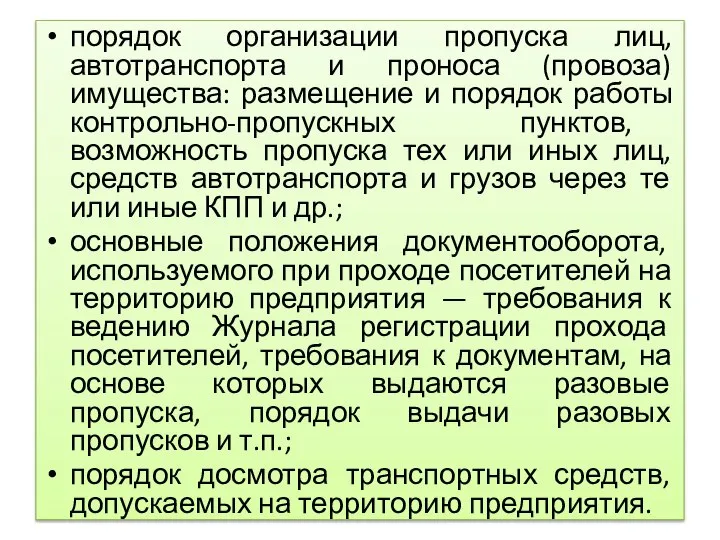 • порядок организации пропуска лиц, автотранспорта и проноса (провоза) имущества: размещение и порядок работы контрольно-пропускных пунктов, возможность пропуска тех или иных лиц, средств автотранспорта и грузов через те или иные КПП и др.;

• основные положения документооборота, используемого при проходе посетителей на территорию предприятия — требования к ведению Журнала регистрации прохода посетителей, требования к документам, на основе которых выдаются разовые пропуска, порядок выдачи разовых пропусков и т.п.;

• порядок досмотра транспортных средств, допускаемых на территорию предприятия.